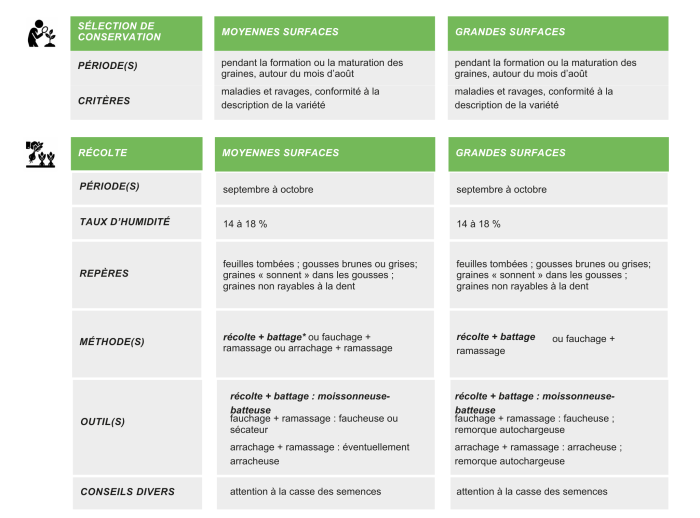 | SÉLECTION DE CONSERVATION | MOYENNES SURFACES | GRANDES SURFACES |
|---|---|---|
| PÉRIODE(S) | pendant la formation ou la maturation des graines, autour du mois d'août | pendant la formation ou la maturation des graines, autour du mois d'août |
| CRITÈRES | maladies et ravages, conformité à la description de la variété | maladies et ravages, conformité à la description de la variété |

| RÉCOLTE | MOYENNES SURFACES | GRANDES SURFACES |
|---|---|---|
| PÉRIODE(S) | septembre à octobre | septembre à octobre |
| TAUX D'HUMIDITÉ | 14 à 18 % | 14 à 18 % |
| REPÈRES | feuilles tombées ; gousses brunes ou grises; graines « sonnent » dans les gousses ; graines non rayables à la dent | feuilles tombées ; gousses brunes ou grises; graines « sonnent » dans les gousses ; graines non rayables à la dent |
| MÉTHODE(S) | récolte + battage* ou fauchage + ramassage ou arrachage + ramassage | récolte + battage ou fauchage + ramassage |
| OUTIL(S) | récolte + battage : moissonneuse-batteuse fauchage + ramassage : faucheuse ou sécateur arrachage + ramassage : éventuellement arracheuse | récolte + battage : moissonneuse-batteuse fauchage + ramassage : faucheuse ; remorque autochargeuse arrachage + ramassage : arracheuse ; remorque autochargeuse |
| CONSEILS DIVERS | attention à la casse des semences | attention à la casse des semences |